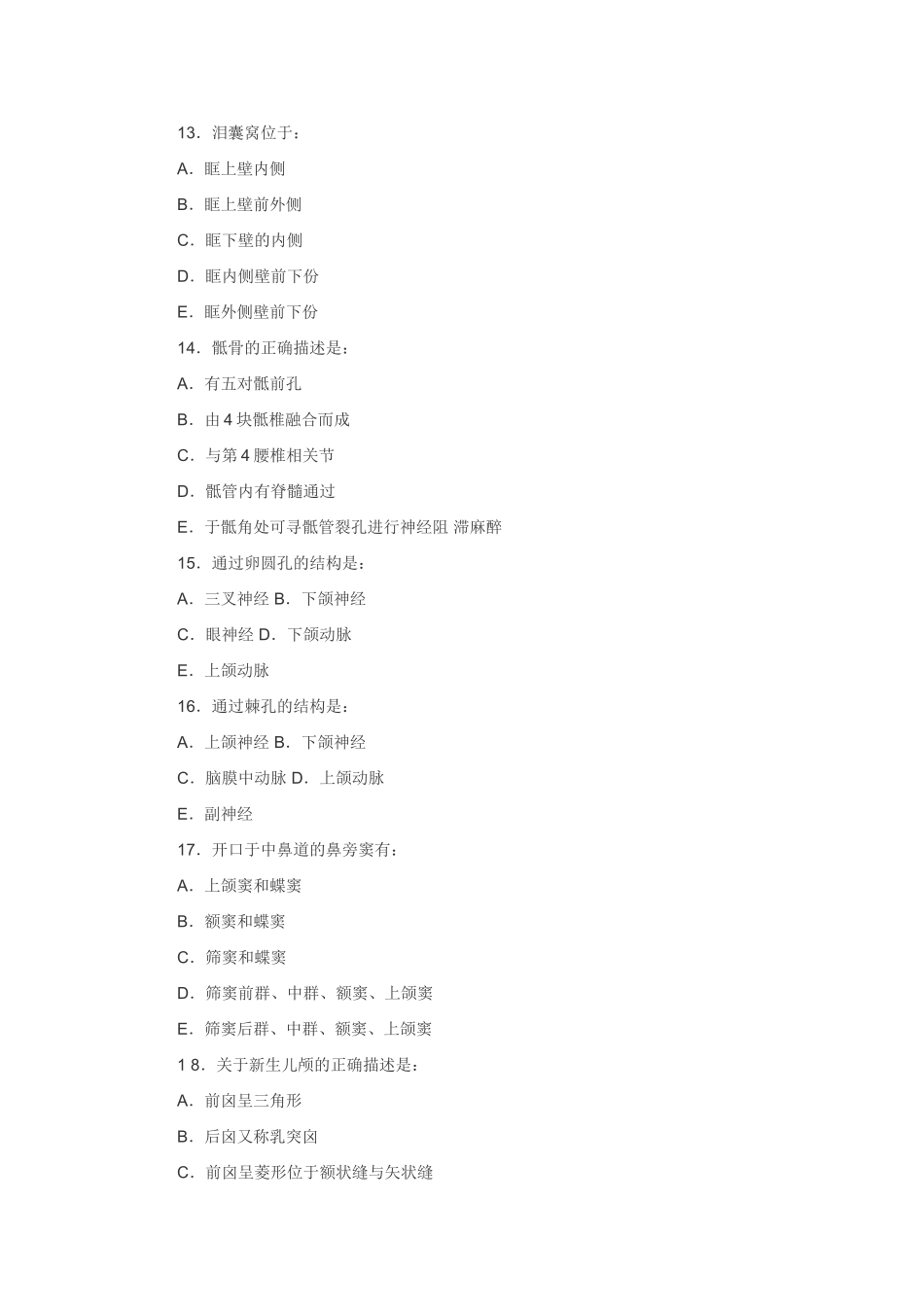 13．泪囊窝位于：

A．眶上壁内侧

B．眶上壁前外侧

C．眶下壁的内侧

D．眶内侧壁前下份

E．眶外侧壁前下份

14．骶骨的正确描述是：

A．有五对骶前孔

B．由 4 块骶椎融合而成

C．与第 4 腰椎相关节

D．骶管内有脊髓通过

E．于骶角处可寻骶管裂孔进行神经阻 滞麻醉

15．通过卵圆孔的结构是：

A．三叉神经 B．下颌神经

C．眼神经 D．下颌动脉

E．上颌动脉

16．通过棘孔的结构是：

A．上颌神经 B．下颌神经

C．脑膜中动脉 D．上颌动脉

E．副神经

17．开口于中鼻道的鼻旁窦有：

A．上颌窦和蝶窦

B．额窦和蝶窦

C．筛窦和蝶窦

D．筛窦前群、中群、额窦、上颌窦

E．筛窦后群、中群、额窦、上颌窦

1 8．关于新生儿颅的正确描述是：

A．前囟呈三角形

B．后囟又称乳突囟

C．前囟呈菱形位于额状缝与矢状缝